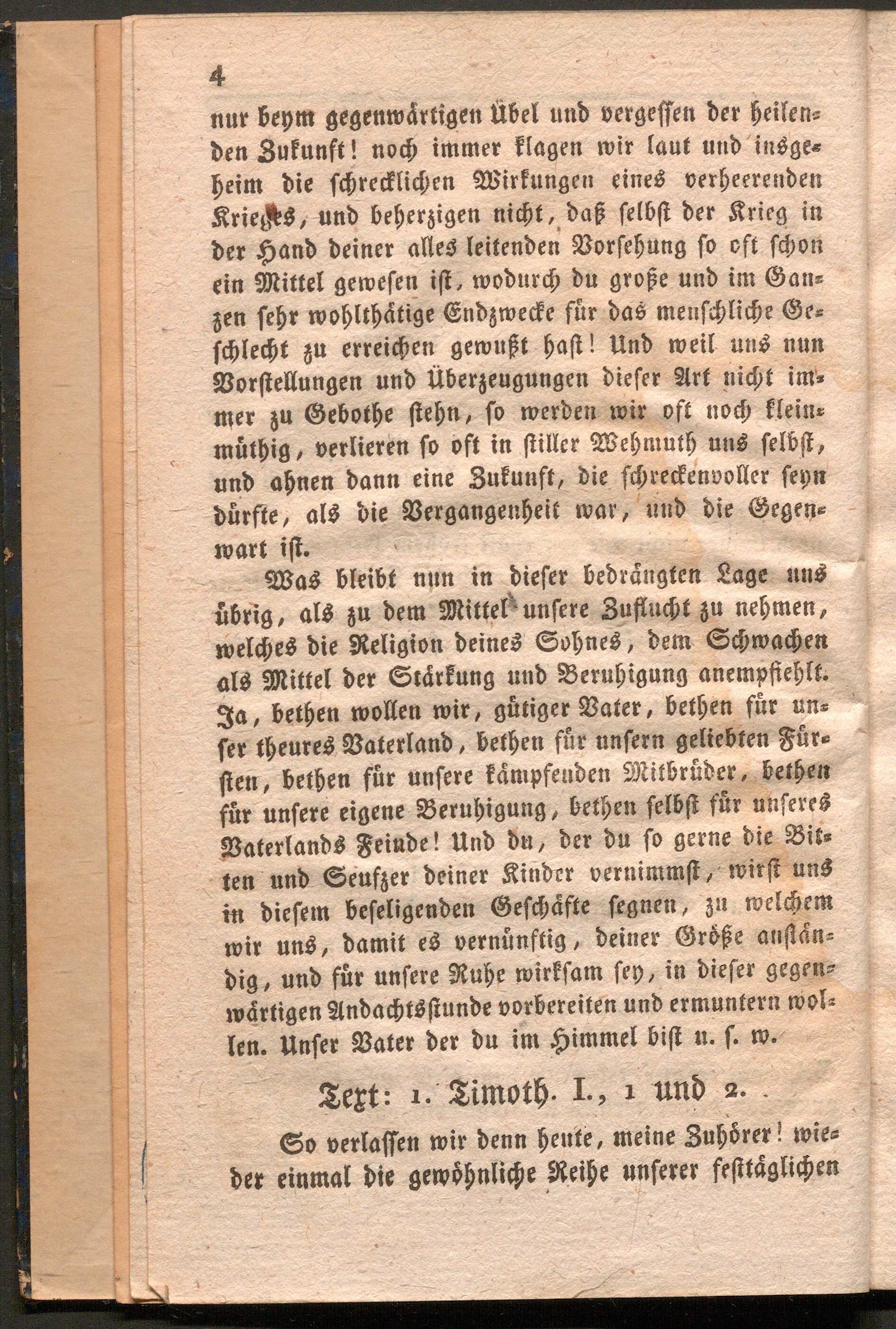 4

nur beym gegenwärtigen Übel und vergessen der heilenden Zukunft! noch immer klagen wir laut und insgeheim die schrecklichen Wirkungen eines verheerenden Krieges, und beherzigen nicht, daß selbst der Krieg in der Hand deiner alles leitenden Vorsehung so oft schon ein Mittel gewesen ist, wodurch du große und im Ganzen sehr wohlthätige Endzwecke für das menschliche Geschlecht zu erreichen gewußt hast! Und weil uns nun Vorstellungen und Überzeugungen dieser Art nicht immer zu Gebothe stehn, so werden wir oft noch kleinmüthig, verlieren so oft in stiller Wehmuth uns selbst, und ahnen dann eine Zukunft, die schreckenvoller seyn dürfte, als die Vergangenheit war, und die Gegenwart ist.

Was bleibt nun in dieser bedrängten Lage uns übrig, als zu dem Mittel unsere Zuflucht zu nehmen, welches die Religion deines Sohnes, dem Schwachen als Mittel der Stärkung und Beruhigung anempfiehlt. Ja, bethen wollen wir, gütiger Vater, bethen für unser theures Vaterland, bethen für unsern geliebten Fürsten, bethen für unsere kämpfenden Mitbrüder, bethen für unsere eigene Beruhigung, bethen selbst für unseres Vaterlands Feinde! Und du, der du so gerne die Bitten und Seufzer deiner Kinder vernimmst, wirst uns in diesem beseligenden Geschäfte segnen, zu welchem wir uns, damit es vernünftig, deiner Größe anständig, und für unsere Ruhe wirksam sey, in dieser gegenwärtigen Andachtsstunde vorbereiten und ermuntern wollen. Unser Vater der du im Himmel bist u. s. w.

Text: 1. Timoth. I., 1 und 2.

So verlassen wir denn heute, meine Zuhörer! wieder einmal die gewöhnliche Reihe unserer festtäglichen